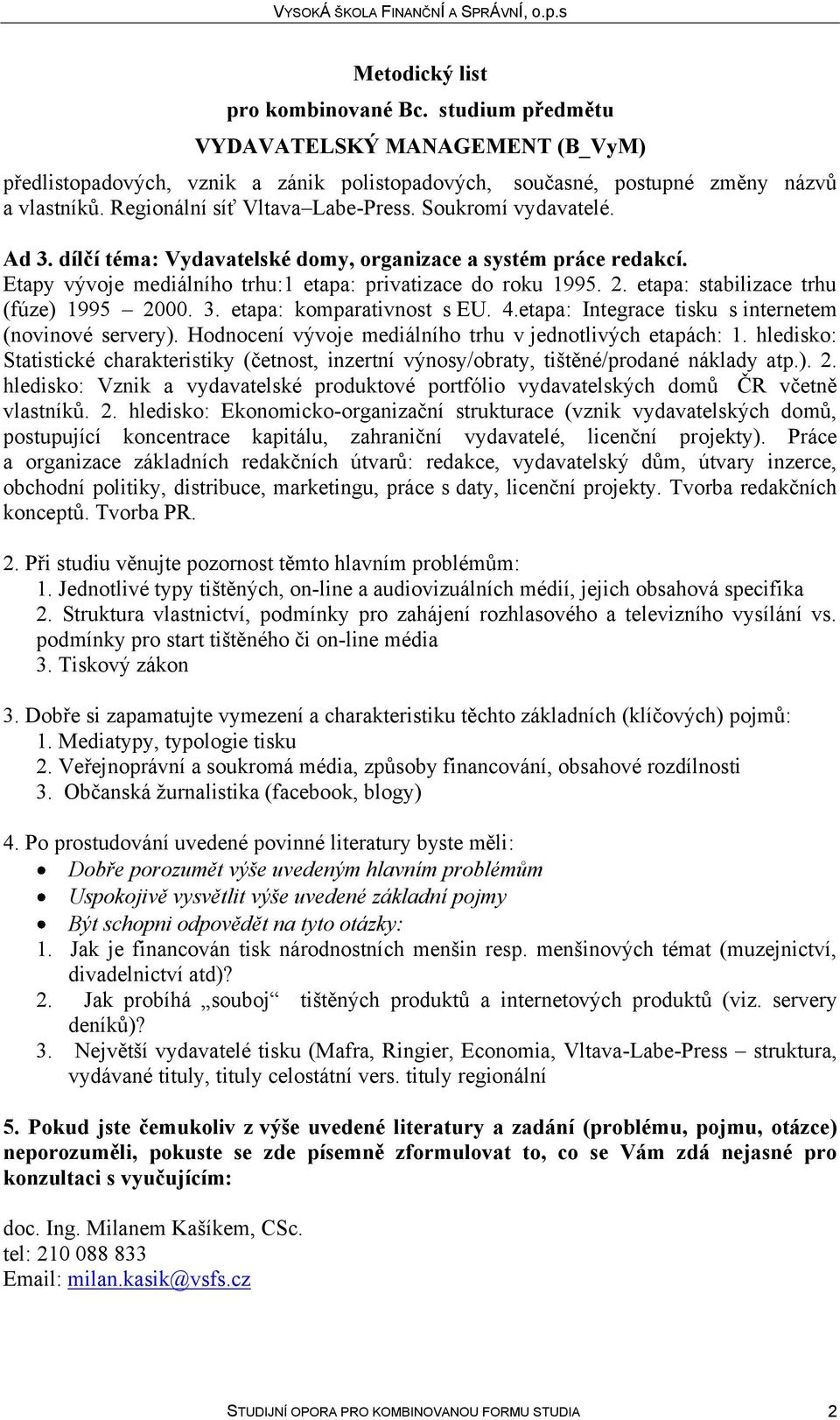 VYSOKÁ ŠKOLA FINANČNÍ A SPRÁVNÍ, o.p.s

Metodický list
pro kombinované Bc. studium předmětu
VYDAVATELSKÝ MANAGEMENT (B_VyM)

předlistopadových, vznik a zánik polistopadových, současné, postupné změny názvů a vlastníků. Regionální síť Vltava–Labe-Press. Soukromí vydavatelé.

Ad 3. dílčí téma: Vydavatelské domy, organizace a systém práce redakcí.
Etapy vývoje mediálního trhu:1 etapa: privatizace do roku 1995. 2. etapa: stabilizace trhu (fúze) 1995 – 2000. 3. etapa: komparativnost s EU. 4.etapa: Integrace tisku s internetem (novinové servery). Hodnocení vývoje mediálního trhu v jednotlivých etapách: 1. hledisko: Statistické charakteristiky (četnost, inzertní výnosy/obraty, tištěné/prodané náklady atp.). 2. hledisko: Vznik a vydavatelské produktové portfólio vydavatelských domů ČR včetně vlastníků. 2. hledisko: Ekonomicko-organizační strukturace (vznik vydavatelských domů, postupující koncentrace kapitálu, zahraniční vydavatelé, licenční projekty). Práce a organizace základních redakčních útvarů: redakce, vydavatelský dům, útvary inzerce, obchodní politiky, distribuce, marketingu, práce s daty, licenční projekty. Tvorba redakčních konceptů. Tvorba PR.

2. Při studiu věnujte pozornost těmto hlavním problémům:
1. Jednotlivé typy tištěných, on-line a audiovizuálních médií, jejich obsahová specifika
2. Struktura vlastnictví, podmínky pro zahájení rozhlasového a televizního vysílání vs. podmínky pro start tištěného či on-line média
3. Tiskový zákon

3. Dobře si zapamatujte vymezení a charakteristiku těchto základních (klíčových) pojmů:
1. Mediatypy, typologie tisku
2. Veřejnoprávní a soukromá média, způsoby financování, obsahové rozdílnosti
3. Občanská žurnalistika (facebook, blogy)

4. Po prostudování uvedené povinné literatury byste měli:
• Dobře porozumět výše uvedeným hlavním problémům
• Uspokojivě vysvětlit výše uvedené základní pojmy
• Být schopni odpovědět na tyto otázky:
1. Jak je financován tisk národnostních menšin resp. menšinových témat (muzejnictví, divadelnictví atd)?
2. Jak probíhá „souboj“ tištěných produktů a internetových produktů (viz. servery deníků)?
3. Největší vydavatelé tisku (Mafra, Ringier, Economia, Vltava-Labe-Press – struktura, vydávané tituly, tituly celostátní vers. tituly regionální

5. Pokud jste čemukoliv z výše uvedené literatury a zadání (problému, pojmu, otázce) neporozuměli, pokuste se zde písemně zformulovat to, co se Vám zdá nejasné pro konzultaci s vyučujícím:

doc. Ing. Milanem Kašíkem, CSc.
tel: 210 088 833
Email: milan.kasik@vsfs.cz

STUDIJNÍ OPORA PRO KOMBINOVANOU FORMU STUDIA 2